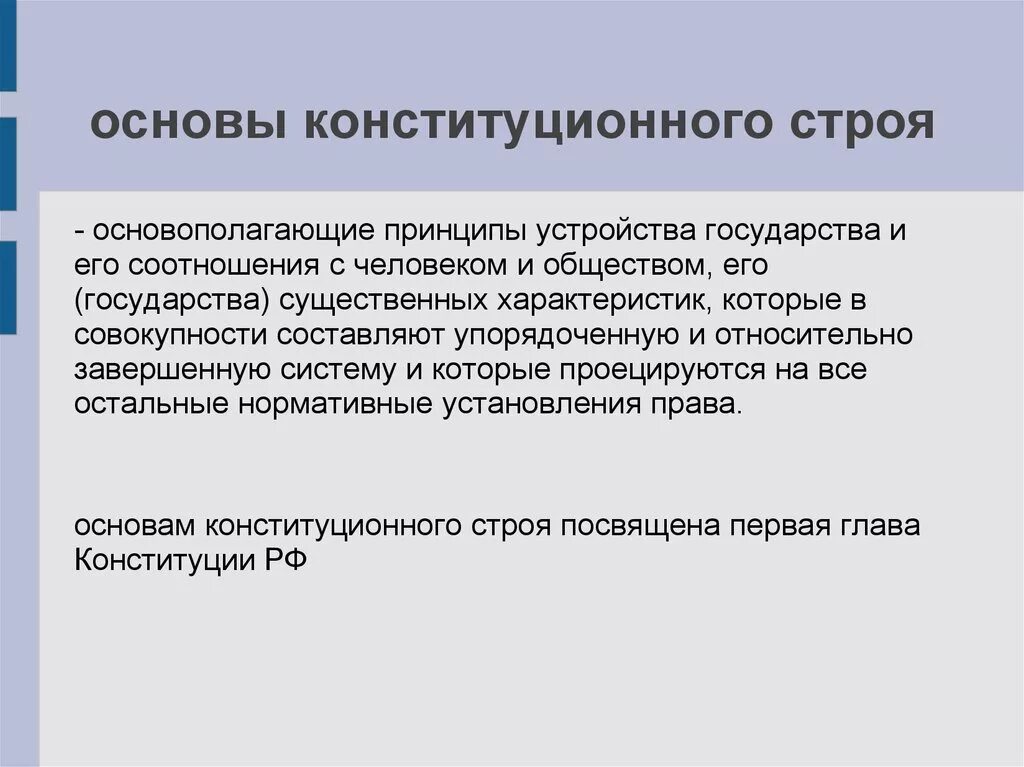 основы конституционного строя

- основополагающие принципы устройства государства и его соотношения с человеком и обществом, его (государства) существенных характеристик, которые в совокупности составляют упорядоченную и относительно завершенную систему и которые проецируются на все остальные нормативные установления права.

основам конституционного строя посвящена первая глава Конституции РФ